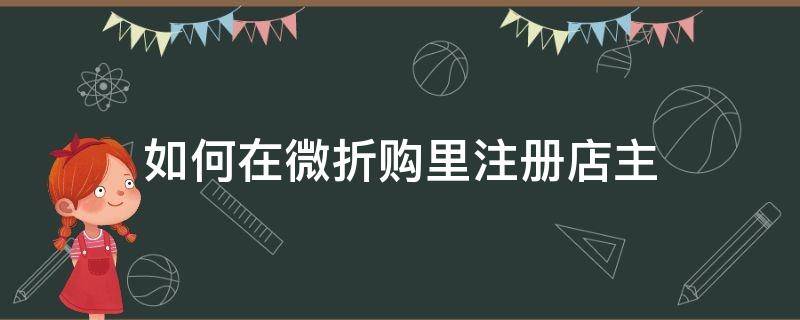 如何在微折购里注册店主